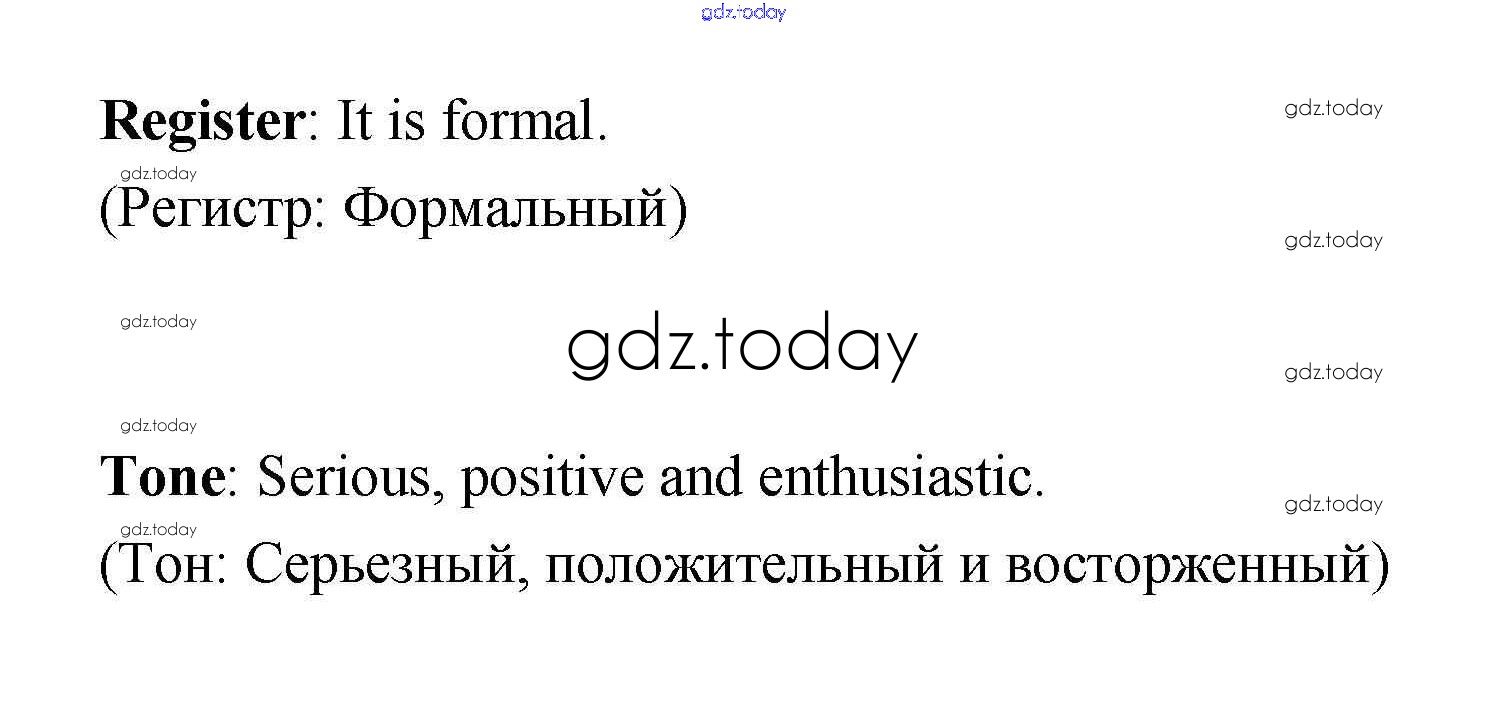 Register: It is formal.

(Регистр: Формальный)

Tone: Serious, positive and enthusiastic.

(Тон: Серьезный, положительный и восторженный)

gdz.today